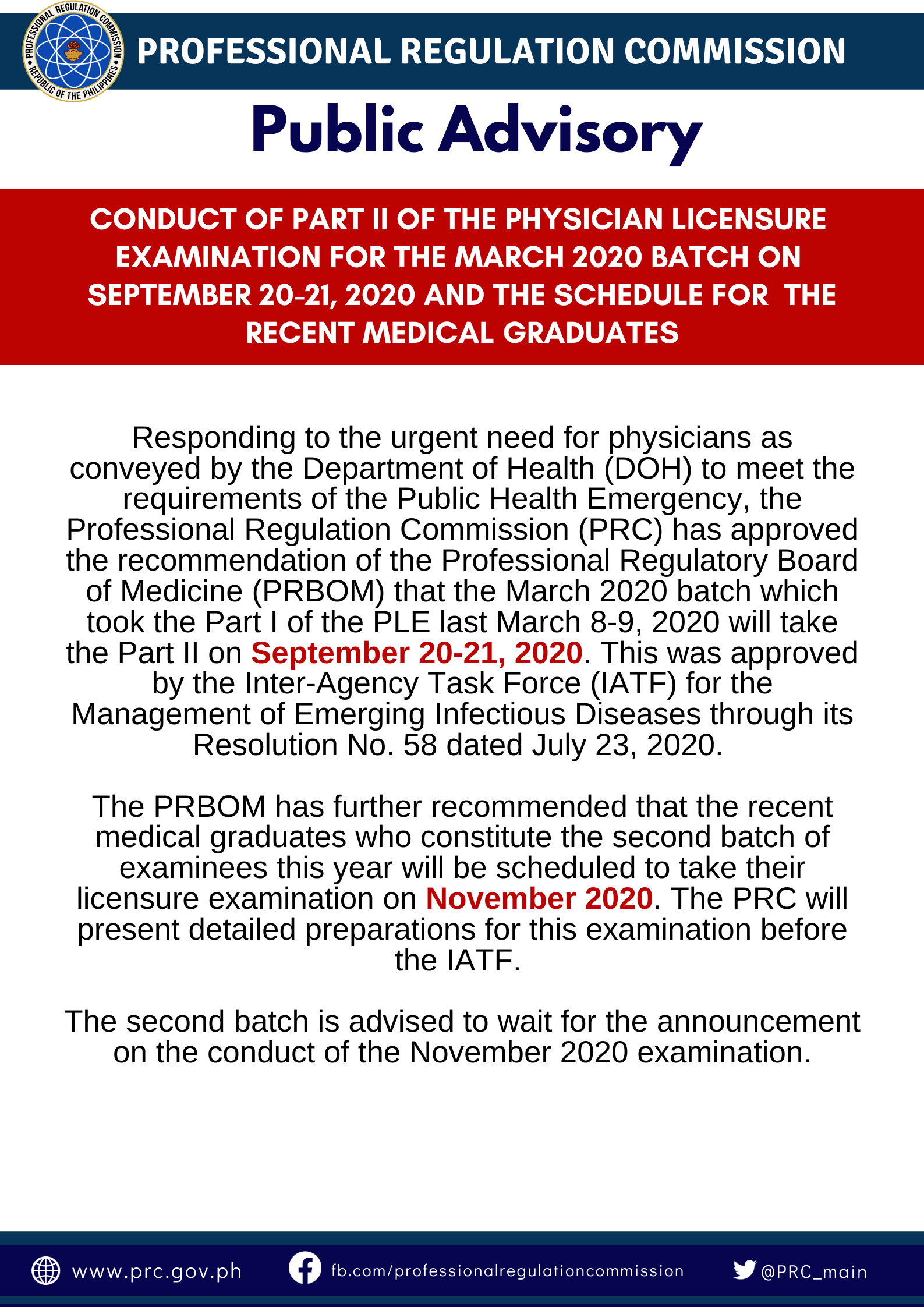 PROFESSIONAL REGULATION COMMISSION
REPUBLIC OF THE PHILIPPINES

PROFESSIONAL REGULATION COMMISSION

Public Advisory

CONDUCT OF PART II OF THE PHYSICIAN LICENSURE EXAMINATION FOR THE MARCH 2020 BATCH ON SEPTEMBER 20-21, 2020 AND THE SCHEDULE FOR THE RECENT MEDICAL GRADUATES

Responding to the urgent need for physicians as conveyed by the Department of Health (DOH) to meet the requirements of the Public Health Emergency, the Professional Regulation Commission (PRC) has approved the recommendation of the Professional Regulatory Board of Medicine (PRBOM) that the March 2020 batch which took the Part I of the PLE last March 8-9, 2020 will take the Part II on September 20-21, 2020. This was approved by the Inter-Agency Task Force (IATF) for the Management of Emerging Infectious Diseases through its Resolution No. 58 dated July 23, 2020.

The PRBOM has further recommended that the recent medical graduates who constitute the second batch of examinees this year will be scheduled to take their licensure examination on November 2020. The PRC will present detailed preparations for this examination before the IATF.

The second batch is advised to wait for the announcement on the conduct of the November 2020 examination.

www.prc.gov.ph fb.com/professionalregulationcommission @PRC_main